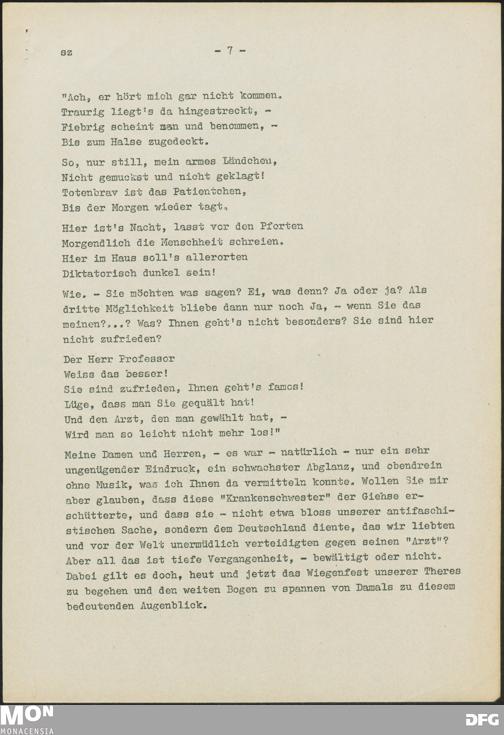 sz

- 7 -

"Ach, er hört mich gar nicht kommen.
Traurig liegt's da hingestreckt, -
Fiebrig scheint man und benommen, -
Bis zum Halse zugedeckt.

So, nur still, mein armes Ländchen,
Nicht gemuckst und nicht geklagt!
Totenbrav ist das Patientchen,
Bis der Morgen wieder tagt.

Hier ist's Nacht, lasst vor den Pforten
Morgendlich die Menschheit schreien.
Hier im Haus soll's allerorten
Diktatorisch dunkel sein!

Wie. - Sie möchten was sagen? Ei, was denn? Ja oder ja? Als dritte Möglichkeit bliebe dann nur noch Ja, - wenn Sie das meinen?...? Was? Ihnen geht's nicht besonders? Sie sind hier nicht zufrieden?

Der Herr Professor
Weiss das besser!
Sie sind zufrieden, Ihnen geht's famos!
Lüge, dass man Sie gequält hat!
Und den Arzt, den man gewählt hat, -
Wird man so leicht nicht mehr los!"

Meine Damen und Herren, - es war - natürlich - nur ein sehr ungenügender Eindruck, ein schwachster Abglanz, und obendrein ohne Musik, was ich Ihnen da vermitteln konnte. Wollen Sie mir aber glauben, dass diese "Krankenschwester" der Giehse erschütterte, und dass sie - nicht etwa bloss unserer antifaschistischen Sache, sondern dem Deutschland diente, das wir liebten und vor der Welt unermüdlich verteidigten gegen seinen "Arzt"? Aber all das ist tiefe Vergangenheit, - bewältigt oder nicht. Dabei gilt es doch, heut und jetzt das Wiegenfest unserer Theres zu begehen und den weiten Bogen zu spannen von Damals zu diesem bedeutenden Augenblick.

MON
MONACENSIA

DFG